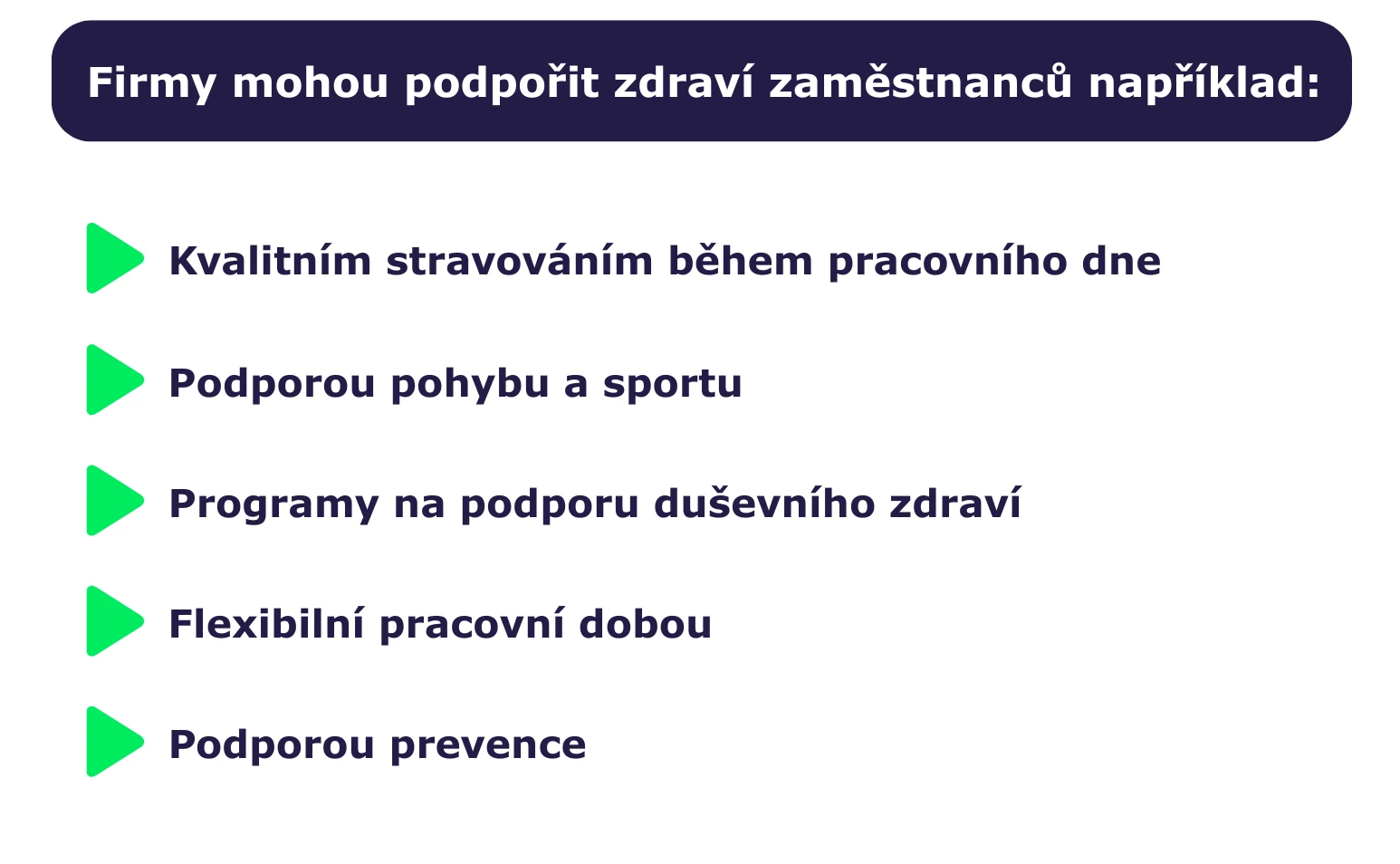 Firmy mohou podpořit zdraví zaměstnanců například:

Kvalitním stravováním během pracovního dne

Podporou pohybu a sportu

Programy na podporu duševního zdraví

Flexibilní pracovní dobou

Podporou prevence